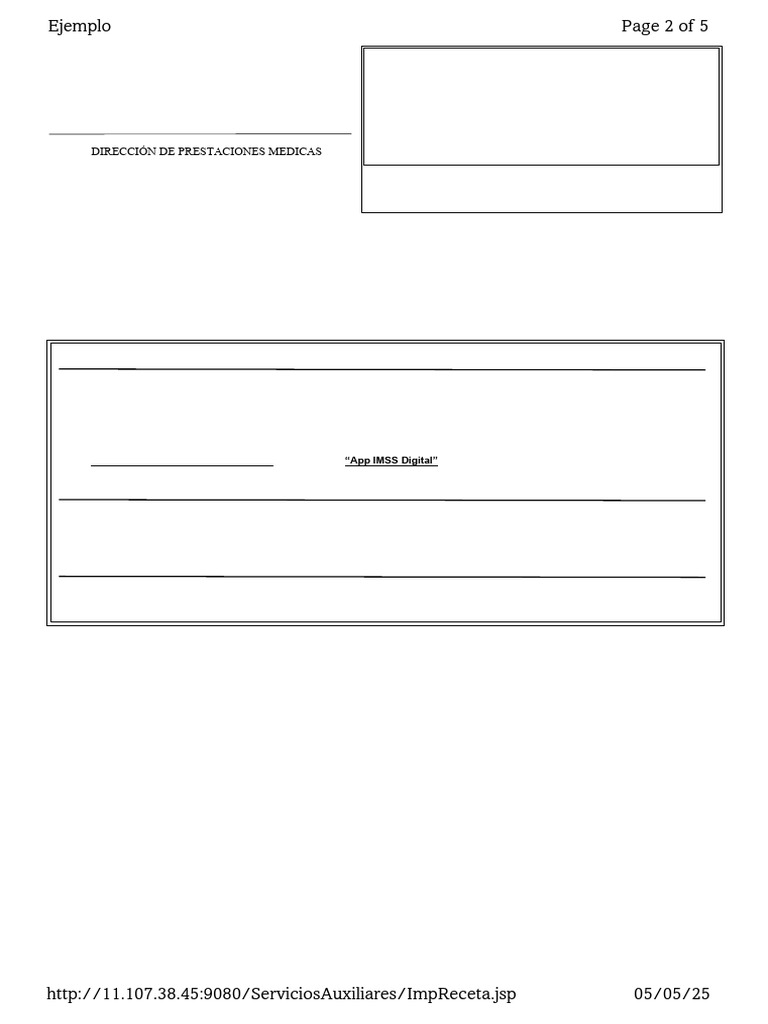 Ejemplo

Page 2 of 5

DIRECCIÓN DE PRESTACIONES MEDICAS

"App IMSS Digital"

http://11.107.38.45:9080/ServiciosAuxiliares/ImpReceta.jsp

05/05/25